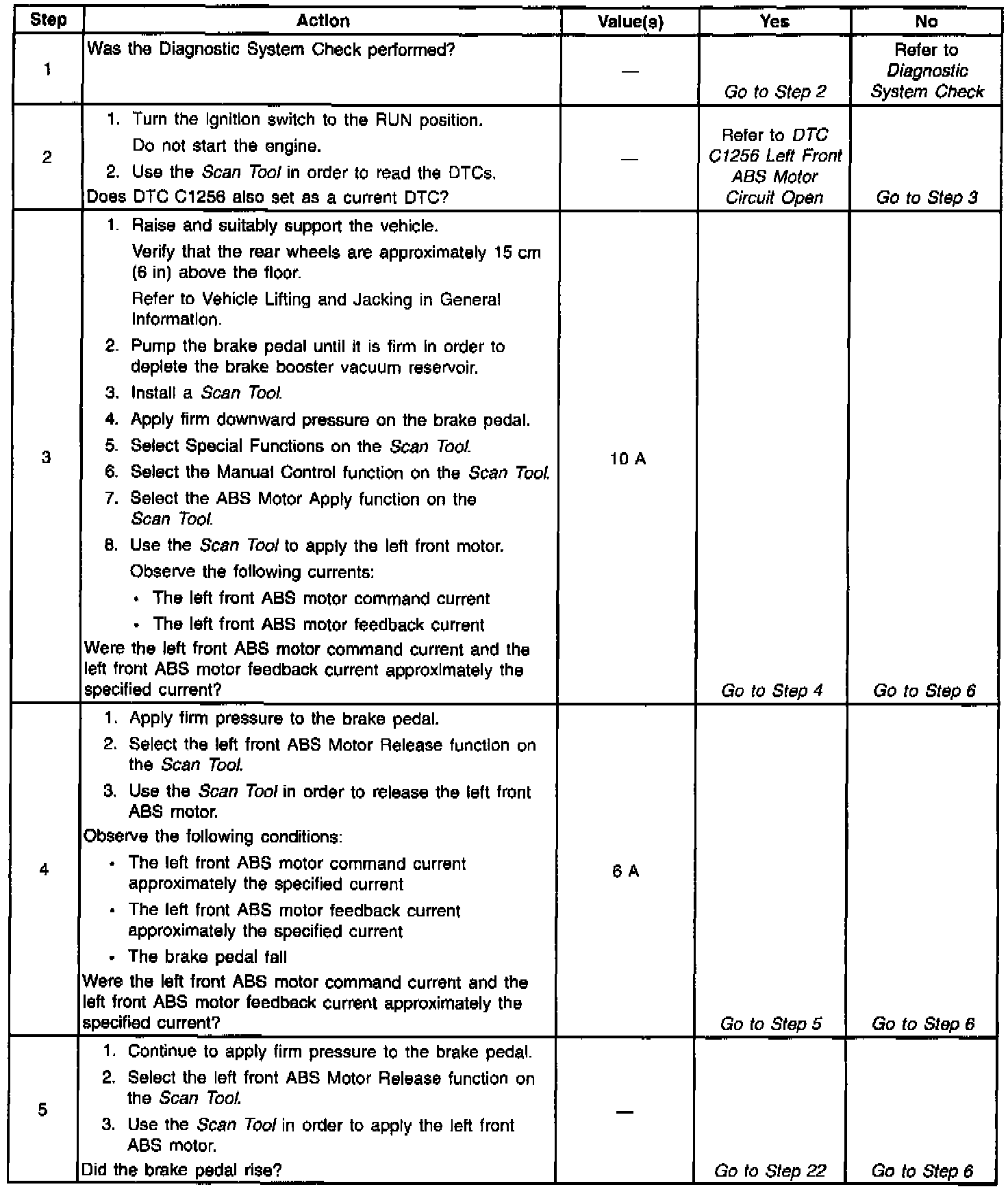 | Step | Action | Value(s) | Yes | No |
|---|---|---|---|---|
| 1 | Was the Diagnostic System Check performed? | — | Go to Step 2 | Refer to Diagnostic System Check |
| 2 | 1. Turn the ignition switch to the RUN position. Do not start the engine. 2. Use the Scan Tool in order to read the DTCs. Does DTC C1256 also set as a current DTC? | — | Refer to DTC C1256 Left Front ABS Motor Circuit Open | Go to Step 3 |
| 3 | 1. Raise and suitably support the vehicle. Verify that the rear wheels are approximately 15 cm (6 in) above the floor. Refer to Vehicle Lifting and Jacking in General Information. 2. Pump the brake pedal until it is firm in order to deplete the brake booster vacuum reservoir. 3. Install a Scan Tool. 4. Apply firm downward pressure on the brake pedal. 5. Select Special Functions on the Scan Tool. 6. Select the Manual Control function on the Scan Tool. 7. Select the ABS Motor Apply function on the Scan Tool. 8. Use the Scan Tool to apply the left front motor. Observe the following currents: • The left front ABS motor command current • The left front ABS motor feedback current Were the left front ABS motor command current and the left front ABS motor feedback current approximately the specified current? | 10 A | Go to Step 4 | Go to Step 6 |
| 4 | 1. Apply firm pressure to the brake pedal. 2. Select the left front ABS Motor Release function on the Scan Tool. 3. Use the Scan Tool in order to release the left front ABS motor. Observe the following conditions: • The left front ABS motor command current approximately the specified current • The left front ABS motor feedback current approximately the specified current • The brake pedal fall Were the left front ABS motor command current and the left front ABS motor feedback current approximately the specified current? | 6 A | Go to Step 5 | Go to Step 6 |
| 5 | 1. Continue to apply firm pressure to the brake pedal. 2. Select the left front ABS Motor Release function on the Scan Tool. 3. Use the Scan Tool in order to apply the left front ABS motor. Did the brake pedal rise? | — | Go to Step 22 | Go to Step 6 |